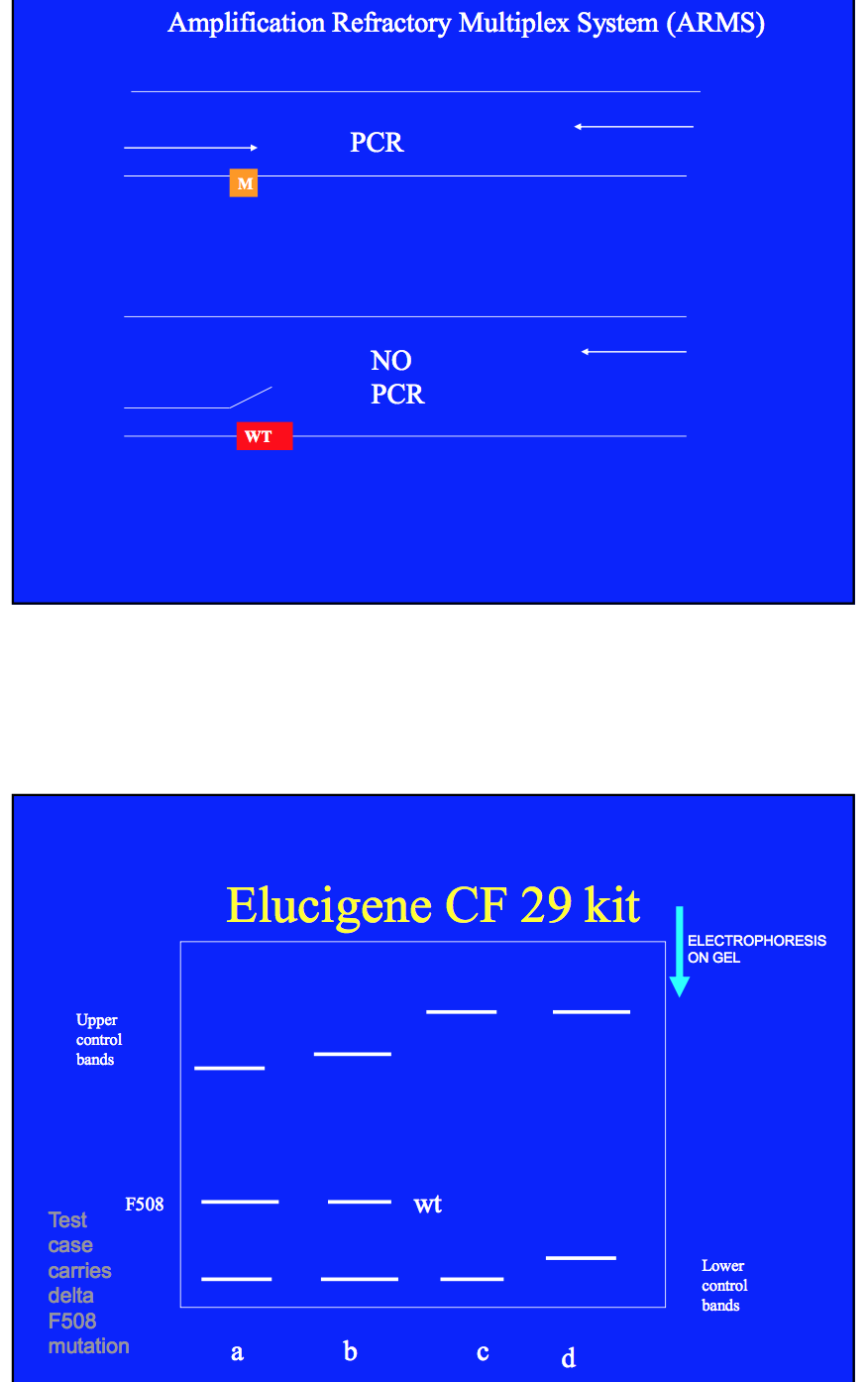 Amplification Refractory Multiplex System (ARMS)

PCR

M

NO
PCR

WT

Elucigene CF 29 kit

ELECTROPHORESIS
ON GEL

Upper
control
bands

F508

wt

Test
case
carries
delta
F508
mutation

Lower
control
bands

a

b

c

d